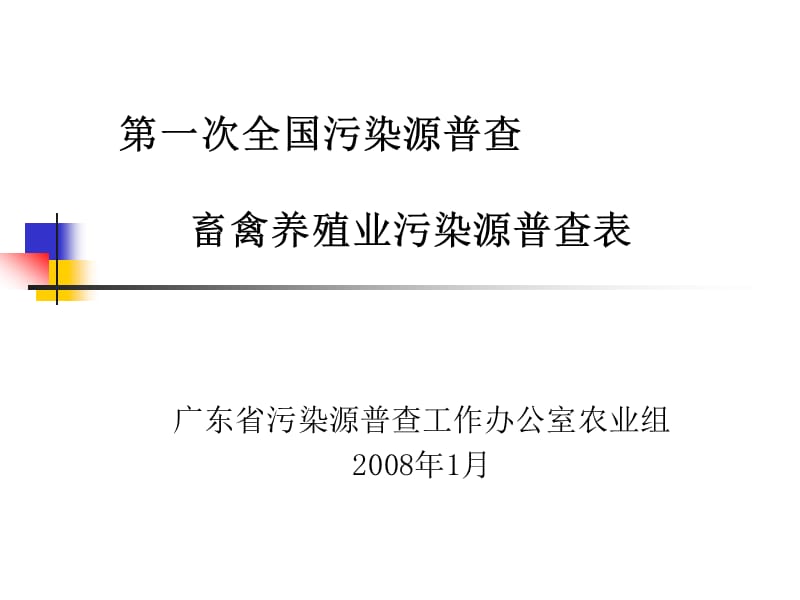 第一次全国污染源普查

畜禽养殖业污染源普查表

广东省污染源普查工作办公室农业组
2008年1月